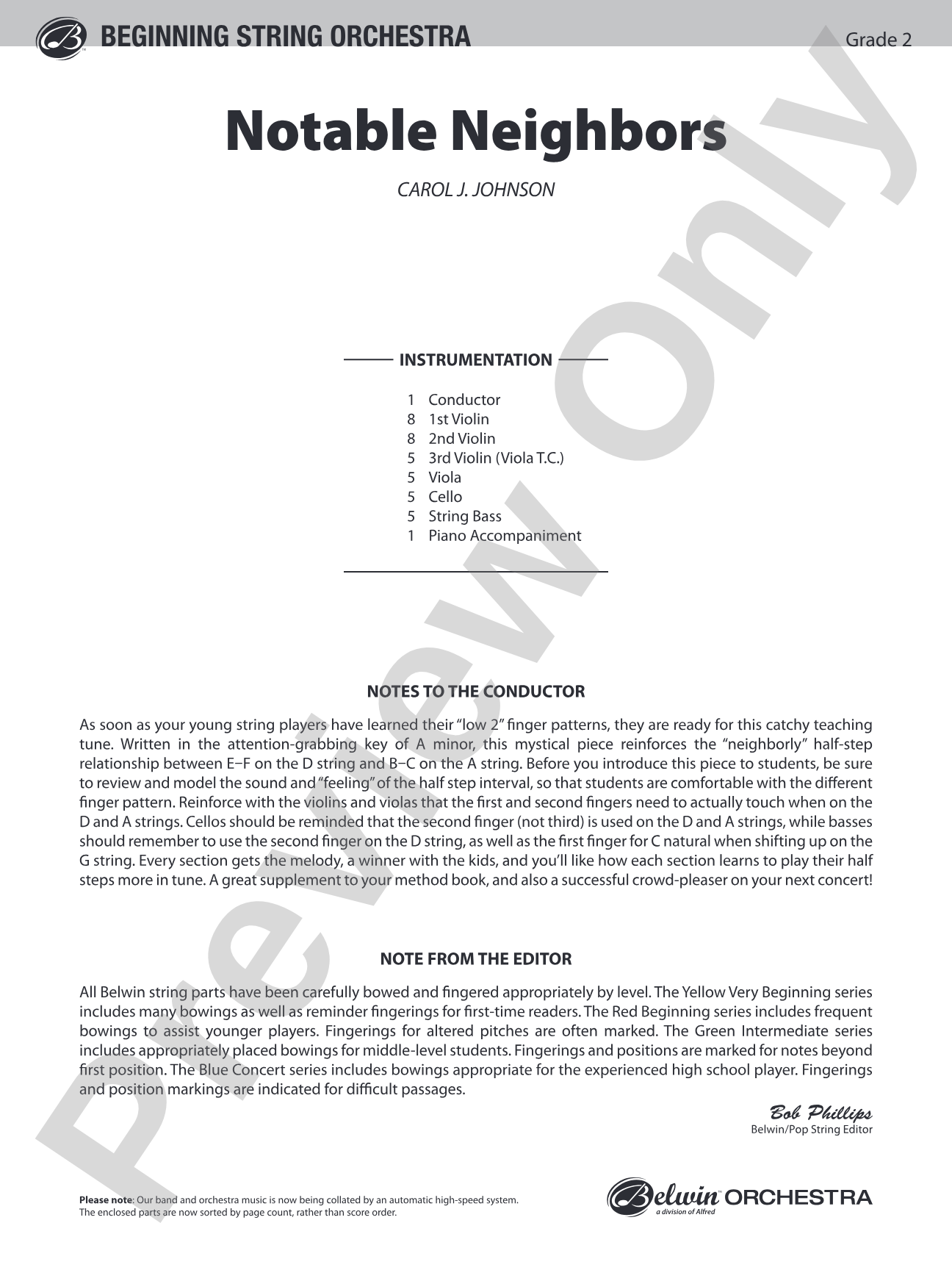 BEGINNING STRING ORCHESTRA

Grade 2

Notable Neighbors

CAROL J. JOHNSON

INSTRUMENTATION

1 Conductor
8 1st Violin
8 2nd Violin
5 3rd Violin (Viola T.C.)
5 Viola
5 Cello
5 String Bass
1 Piano Accompaniment

NOTES TO THE CONDUCTOR

As soon as your young string players have learned their "low 2" finger patterns, they are ready for this catchy teaching tune. Written in the attention-grabbing key of A minor, this mystical piece reinforces the "neighborly" half-step relationship between E–F on the D string and B–C on the A string. Before you introduce this piece to students, be sure to review and model the sound and "feeling" of the half step interval, so that students are comfortable with the different finger pattern. Reinforce with the violins and violas that the first and second fingers need to actually touch when on the D and A strings. Cellos should be reminded that the second finger (not third) is used on the D and A strings, while basses should remember to use the second finger on the D string, as well as the first finger for C natural when shifting up on the G string. Every section gets the melody, a winner with the kids, and you'll like how each section learns to play their half steps more in tune. A great supplement to your method book, and also a successful crowd-pleaser on your next concert!

NOTE FROM THE EDITOR

All Belwin string parts have been carefully bowed and fingered appropriately by level. The Yellow Very Beginning series includes many bowings as well as reminder fingerings for first-time readers. The Red Beginning series includes frequent bowings to assist younger players. Fingerings for altered pitches are often marked. The Green Intermediate series includes appropriately placed bowings for middle-level students. Fingerings and positions are marked for notes beyond first position. The Blue Concert series includes bowings appropriate for the experienced high school player. Fingerings and position markings are indicated for difficult passages.

Bob Phillips
Belwin/Pop String Editor

Please note: Our band and orchestra music is now being collated by an automatic high-speed system. The enclosed parts are now sorted by page count, rather than score order.

Belwin ORCHESTRA
a division of Alfred

Preview Only